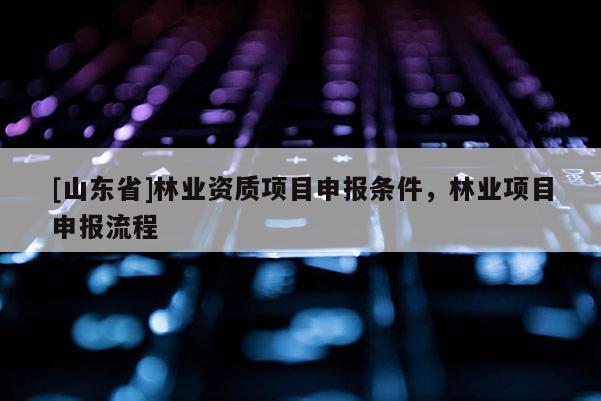 [山东省]林业资质项目申报条件，林业项目申报流程